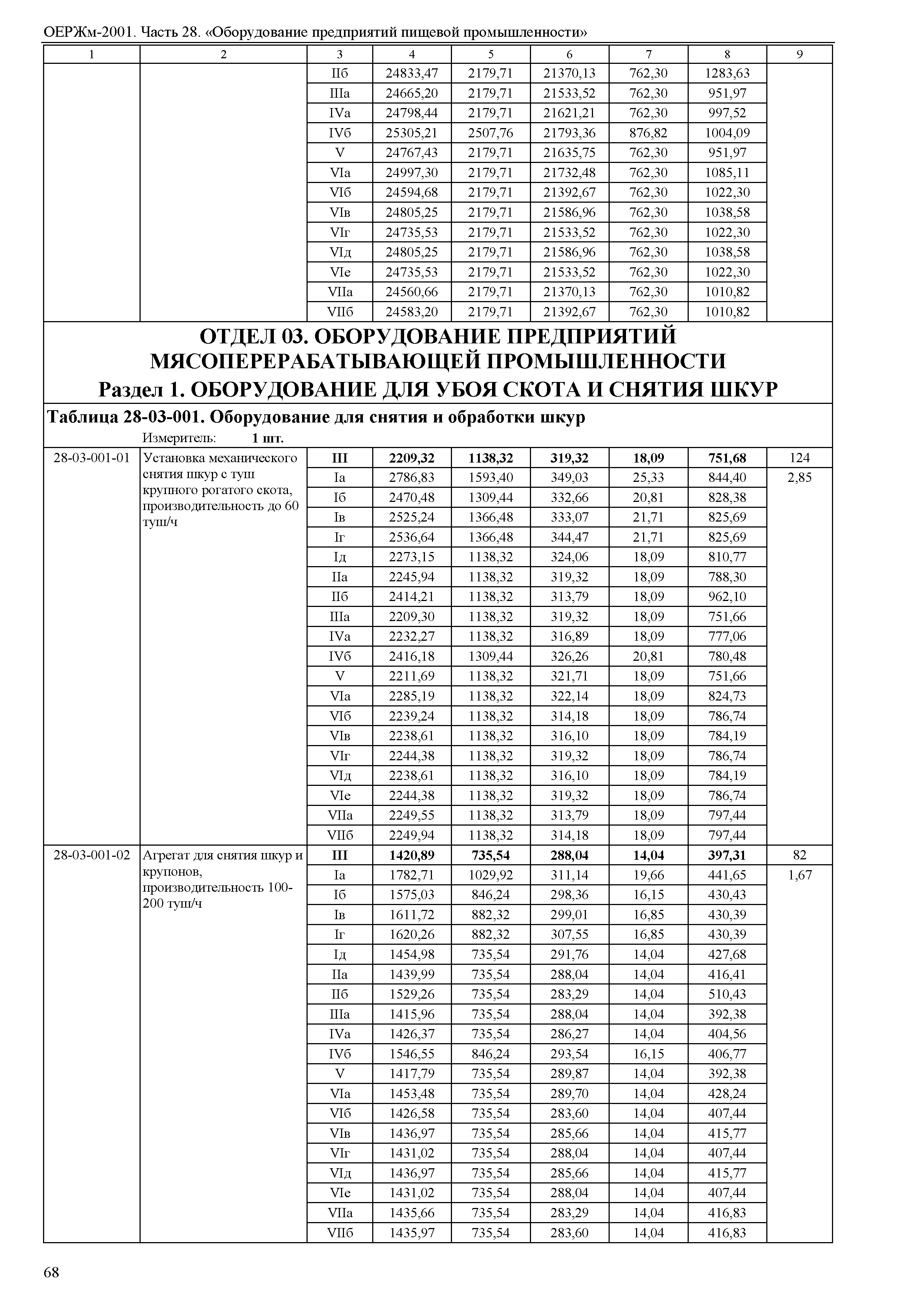 ОЕРЖм-2001. Часть 28. «Оборудование предприятий пищевой промышленности»

| 1 | 2 | 3 | 4 | 5 | 6 | 7 | 8 | 9 |
|---|---|---|---|---|---|---|---|---|
| | | IIб | 24833,47 | 2179,71 | 21370,13 | 762,30 | 1283,63 | |
| | | IIIа | 24665,20 | 2179,71 | 21533,52 | 762,30 | 951,97 | |
| | | IVа | 24798,44 | 2179,71 | 21621,21 | 762,30 | 997,52 | |
| | | IVб | 25305,21 | 2507,76 | 21793,36 | 876,82 | 1004,09 | |
| | | V | 24767,43 | 2179,71 | 21635,75 | 762,30 | 951,97 | |
| | | VIа | 24997,30 | 2179,71 | 21732,48 | 762,30 | 1085,11 | |
| | | VIб | 24594,68 | 2179,71 | 21392,67 | 762,30 | 1022,30 | |
| | | VIв | 24805,25 | 2179,71 | 21586,96 | 762,30 | 1038,58 | |
| | | VIг | 24735,53 | 2179,71 | 21533,52 | 762,30 | 1022,30 | |
| | | VIд | 24805,25 | 2179,71 | 21586,96 | 762,30 | 1038,58 | |
| | | VIе | 24735,53 | 2179,71 | 21533,52 | 762,30 | 1022,30 | |
| | | VIIа | 24560,66 | 2179,71 | 21370,13 | 762,30 | 1010,82 | |
| | | VIIб | 24583,20 | 2179,71 | 21392,67 | 762,30 | 1010,82 | |

ОТДЕЛ 03. ОБОРУДОВАНИЕ ПРЕДПРИЯТИЙ МЯСОПЕРЕРАБАТЫВАЮЩЕЙ ПРОМЫШЛЕННОСТИ
Раздел 1. ОБОРУДОВАНИЕ ДЛЯ УБОЯ СКОТА И СНЯТИЯ ШКУР

Таблица 28-03-001. Оборудование для снятия и обработки шкур
Измеритель: 1 шт.

| | | | | | | | | |
|---|---|---|---|---|---|---|---|---|
| 28-03-001-01 | Установка механического снятия шкур с туш крупного рогатого скота, производительность до 60 туш/ч | III | 2209,32 | 1138,32 | 319,32 | 18,09 | 751,68 | 124 |
| | | Iа | 2786,83 | 1593,40 | 349,03 | 25,33 | 844,40 | 2,85 |
| | | Iб | 2470,48 | 1309,44 | 332,66 | 20,81 | 828,38 | |
| | | Iв | 2525,24 | 1366,48 | 333,07 | 21,71 | 825,69 | |
| | | Iг | 2536,64 | 1366,48 | 344,47 | 21,71 | 825,69 | |
| | | Iд | 2273,15 | 1138,32 | 324,06 | 18,09 | 810,77 | |
| | | IIа | 2245,94 | 1138,32 | 319,32 | 18,09 | 788,30 | |
| | | IIб | 2414,21 | 1138,32 | 313,79 | 18,09 | 962,10 | |
| | | IIIа | 2209,30 | 1138,32 | 319,32 | 18,09 | 751,66 | |
| | | IVа | 2232,27 | 1138,32 | 316,89 | 18,09 | 777,06 | |
| | | IVб | 2416,18 | 1309,44 | 326,26 | 20,81 | 780,48 | |
| | | V | 2211,69 | 1138,32 | 321,71 | 18,09 | 751,66 | |
| | | VIа | 2285,19 | 1138,32 | 322,14 | 18,09 | 824,73 | |
| | | VIб | 2239,24 | 1138,32 | 314,18 | 18,09 | 786,74 | |
| | | VIв | 2238,61 | 1138,32 | 316,10 | 18,09 | 784,19 | |
| | | VIг | 2244,38 | 1138,32 | 319,32 | 18,09 | 786,74 | |
| | | VIд | 2238,61 | 1138,32 | 316,10 | 18,09 | 784,19 | |
| | | VIе | 2244,38 | 1138,32 | 319,32 | 18,09 | 786,74 | |
| | | VIIа | 2249,55 | 1138,32 | 313,79 | 18,09 | 797,44 | |
| | | VIIб | 2249,94 | 1138,32 | 314,18 | 18,09 | 797,44 | |
| 28-03-001-02 | Агрегат для снятия шкур и крупонов, производительность 100-200 туш/ч | III | 1420,89 | 735,54 | 288,04 | 14,04 | 397,31 | 82 |
| | | Iа | 1782,71 | 1029,92 | 311,14 | 19,66 | 441,65 | 1,67 |
| | | Iб | 1575,03 | 846,24 | 298,36 | 16,15 | 430,43 | |
| | | Iв | 1611,72 | 882,32 | 299,01 | 16,85 | 430,39 | |
| | | Iг | 1620,26 | 882,32 | 307,55 | 16,85 | 430,39 | |
| | | Iд | 1454,98 | 735,54 | 291,76 | 14,04 | 427,68 | |
| | | IIа | 1439,99 | 735,54 | 288,04 | 14,04 | 416,41 | |
| | | IIб | 1529,26 | 735,54 | 283,29 | 14,04 | 510,43 | |
| | | IIIа | 1415,96 | 735,54 | 288,04 | 14,04 | 392,38 | |
| | | IVа | 1426,37 | 735,54 | 286,27 | 14,04 | 404,56 | |
| | | IVб | 1546,55 | 846,24 | 293,54 | 16,15 | 406,77 | |
| | | V | 1417,79 | 735,54 | 289,87 | 14,04 | 392,38 | |
| | | VIа | 1453,48 | 735,54 | 289,70 | 14,04 | 428,24 | |
| | | VIб | 1426,58 | 735,54 | 283,60 | 14,04 | 407,44 | |
| | | VIв | 1436,97 | 735,54 | 285,66 | 14,04 | 415,77 | |
| | | VIг | 1431,02 | 735,54 | 288,04 | 14,04 | 407,44 | |
| | | VIд | 1436,97 | 735,54 | 285,66 | 14,04 | 415,77 | |
| | | VIе | 1431,02 | 735,54 | 288,04 | 14,04 | 407,44 | |
| | | VIIа | 1435,66 | 735,54 | 283,29 | 14,04 | 416,83 | |
| | | VIIб | 1435,97 | 735,54 | 283,60 | 14,04 | 416,83 | |

68